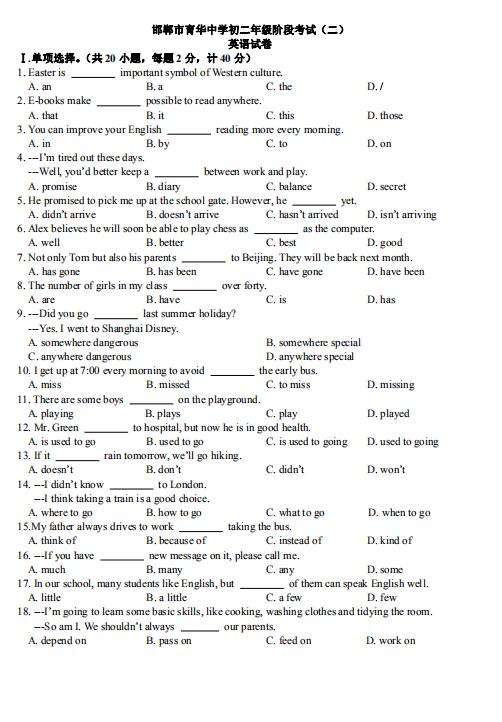 邯郸市育华中学初二年级阶段考试（二）
英语试卷

Ⅰ.单项选择。(共 20 小题，每题 2 分，计 40 分)

1. Easter is ________ important symbol of Western culture.
A. an B. a C. the D. /

2. E-books make ________ possible to read anywhere.
A. that B. it C. this D. those

3. You can improve your English ________ reading more every morning.
A. in B. by C. to D. on

4. ---I'm tired out these days.
---Well, you'd better keep a ________ between work and play.
A. promise B. diary C. balance D. secret

5. He promised to pick me up at the school gate. However, he ________ yet.
A. didn't arrive B. doesn't arrive C. hasn't arrived D. isn't arriving

6. Alex believes he will soon be able to play chess as ________ as the computer.
A. well B. better C. best D. good

7. Not only Tom but also his parents ________ to Beijing. They will be back next month.
A. has gone B. has been C. have gone D. have been

8. The number of girls in my class ________ over forty.
A. are B. have C. is D. has

9. ---Did you go ________ last summer holiday?
---Yes. I went to Shanghai Disney.
A. somewhere dangerous B. somewhere special
C. anywhere dangerous D. anywhere special

10. I get up at 7:00 every morning to avoid ________ the early bus.
A. miss B. missed C. to miss D. missing

11. There are some boys ________ on the playground.
A. playing B. plays C. play D. played

12. Mr. Green ________ to hospital, but now he is in good health.
A. is used to go B. used to go C. is used to going D. used to going

13. If it ________ rain tomorrow, we'll go hiking.
A. doesn't B. don't C. didn't D. won't

14. ---I didn't know ________ to London.
---I think taking a train is a good choice.
A. where to go B. how to go C. what to go D. when to go

15.My father always drives to work ________ taking the bus.
A. think of B. because of C. instead of D. kind of

16. ---If you have ________ new message on it, please call me.
A. much B. many C. any D. some

17. In our school, many students like English, but ________ of them can speak English well.
A. little B. a little C. a few D. few

18. ---I'm going to learn some basic skills, like cooking, washing clothes and tidying the room.
---So am I. We shouldn't always ________ our parents.
A. depend on B. pass on C. feed on D. work on